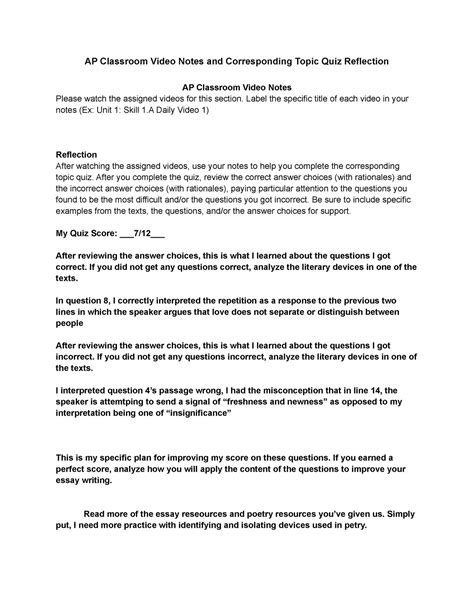 AP Classroom Video Notes and Corresponding Topic Quiz Reflection

AP Classroom Video Notes
Please watch the assigned videos for this section. Label the specific title of each video in your notes (Ex: Unit 1: Skill 1.A Daily Video 1)

Reflection
After watching the assigned videos, use your notes to help you complete the corresponding topic quiz. After you complete the quiz, review the correct answer choices (with rationales) and the incorrect answer choices (with rationales), paying particular attention to the questions you found to be the most difficult and/or the questions you got incorrect. Be sure to include specific examples from the texts, the questions, and/or the answer choices for support.

My Quiz Score: ___7/12___

After reviewing the answer choices, this is what I learned about the questions I got correct. If you did not get any questions correct, analyze the literary devices in one of the texts.

In question 8, I correctly interpreted the repetition as a response to the previous two lines in which the speaker argues that love does not separate or distinguish between people

After reviewing the answer choices, this is what I learned about the questions I got incorrect. If you did not get any questions incorrect, analyze the literary devices in one of the texts.

I interpreted question 4's passage wrong, I had the misconception that in line 14, the speaker is attemtping to send a signal of "freshness and newness" as opposed to my interpretation being one of "insignificance"

This is my specific plan for improving my score on these questions. If you earned a perfect score, analyze how you will apply the content of the questions to improve your essay writing.

Read more of the essay reseources and poetry resources you've given us. Simply put, I need more practice with identifying and isolating devices used in petry.